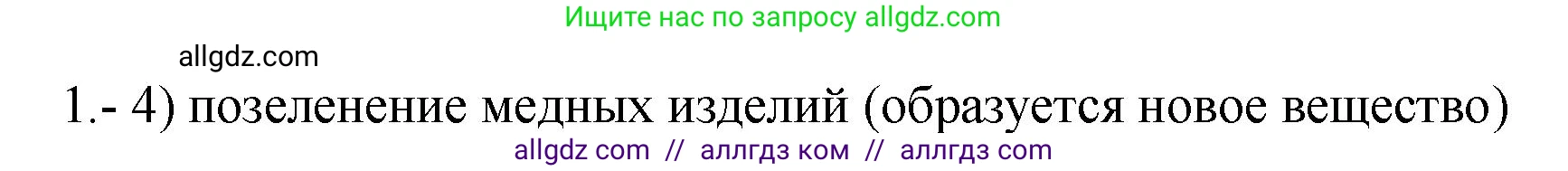 Ищите нас по запросу allgdz.com

allgdz.com

1.- 4) позеленение медных изделий (образуется новое вещество)

allgdz com // аллгдз ком // аллгдз com